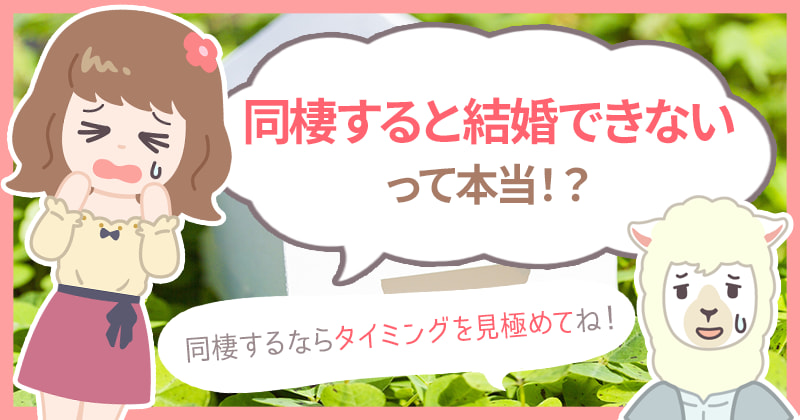 同棲すると結婚できない
って本当!?

同棲するならタイミングを見極めてね!